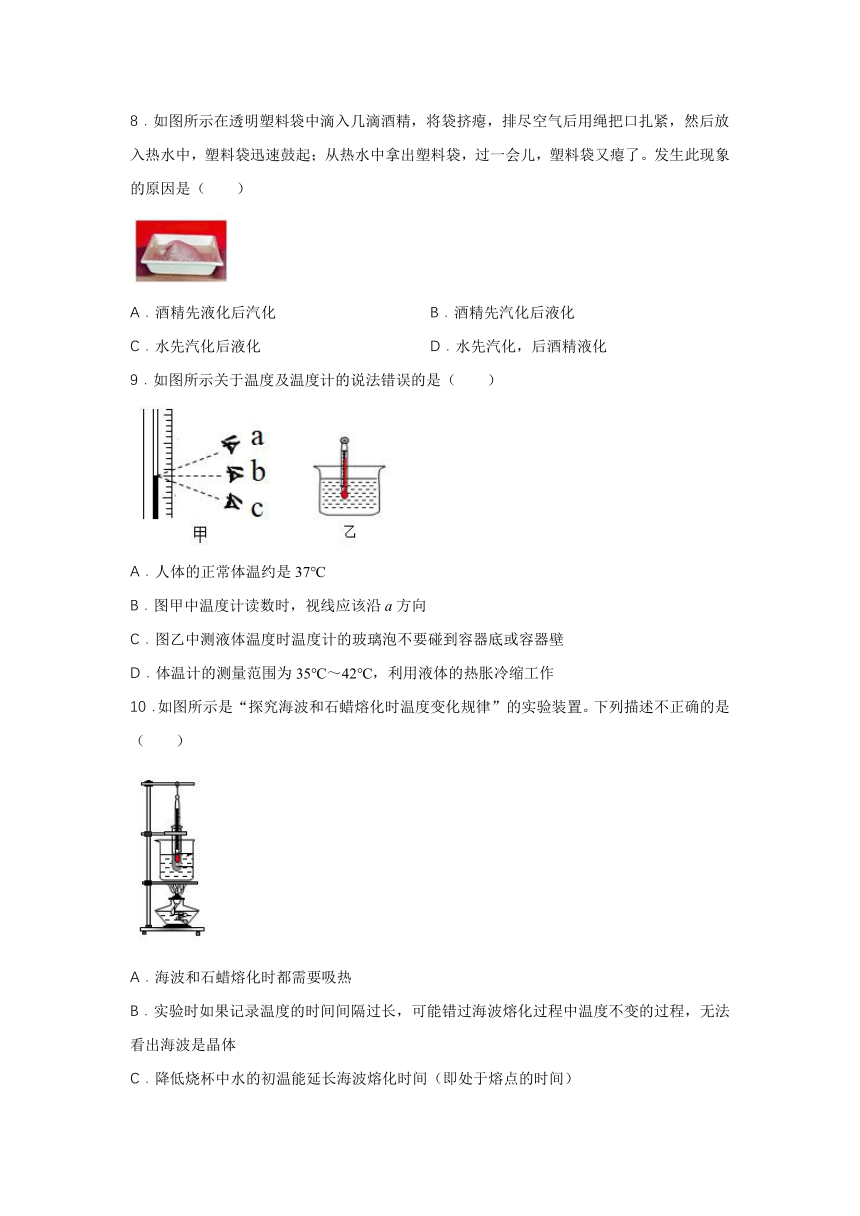 8．如图所示在透明塑料袋中滴入几滴酒精，将袋挤瘪，排尽空气后用绳把口扎紧，然后放入热水中，塑料袋迅速鼓起；从热水中拿出塑料袋，过一会儿，塑料袋又瘪了。发生此现象的原因是（　　）

A．酒精先液化后汽化

B．酒精先汽化后液化

C．水先汽化后液化

D．水先汽化，后酒精液化

9．如图所示关于温度及温度计的说法错误的是（　　）

a

b

c

甲

乙

A．人体的正常体温约是 37℃

B．图甲中温度计读数时，视线应该沿 $a$ 方向

C．图乙中测液体温度时温度计的玻璃泡不要碰到容器底或容器壁

D．体温计的测量范围为 35℃～42℃，利用液体的热胀冷缩工作

10．如图所示是“探究海波和石蜡熔化时温度变化规律”的实验装置。下列描述不正确的是（　　）

A．海波和石蜡熔化时都需要吸热

B．实验时如果记录温度的时间间隔过长，可能错过海波熔化过程中温度不变的过程，无法看出海波是晶体

C．降低烧杯中水的初温能延长海波熔化时间（即处于熔点的时间）